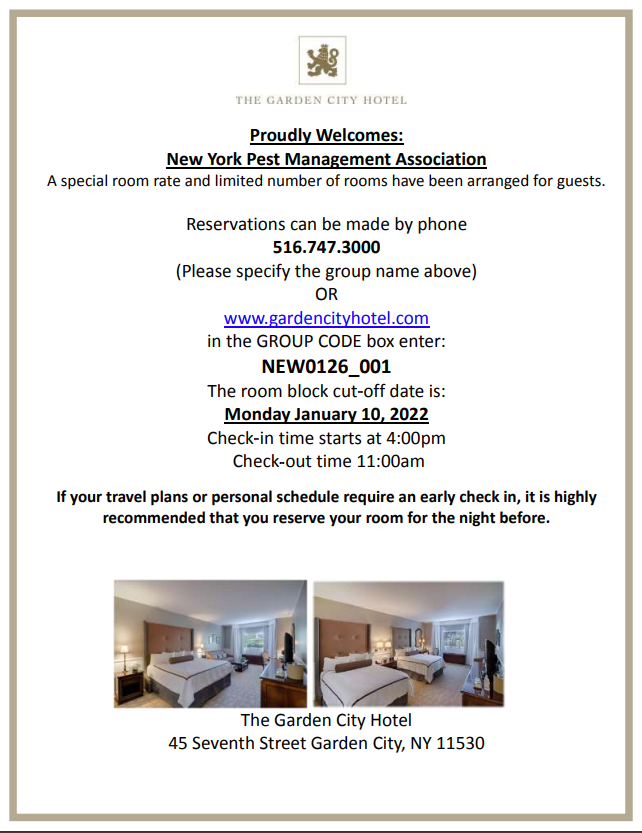 THE GARDEN CITY HOTEL

Proudly Welcomes:
New York Pest Management Association
A special room rate and limited number of rooms have been arranged for guests.

Reservations can be made by phone
516.747.3000
(Please specify the group name above)
OR
www.gardencityhotel.com
in the GROUP CODE box enter:
NEW0126_001
The room block cut-off date is:
Monday January 10, 2022
Check-in time starts at 4:00pm
Check-out time 11:00am

If your travel plans or personal schedule require an early check in, it is highly recommended that you reserve your room for the night before.

The Garden City Hotel
45 Seventh Street Garden City, NY 11530